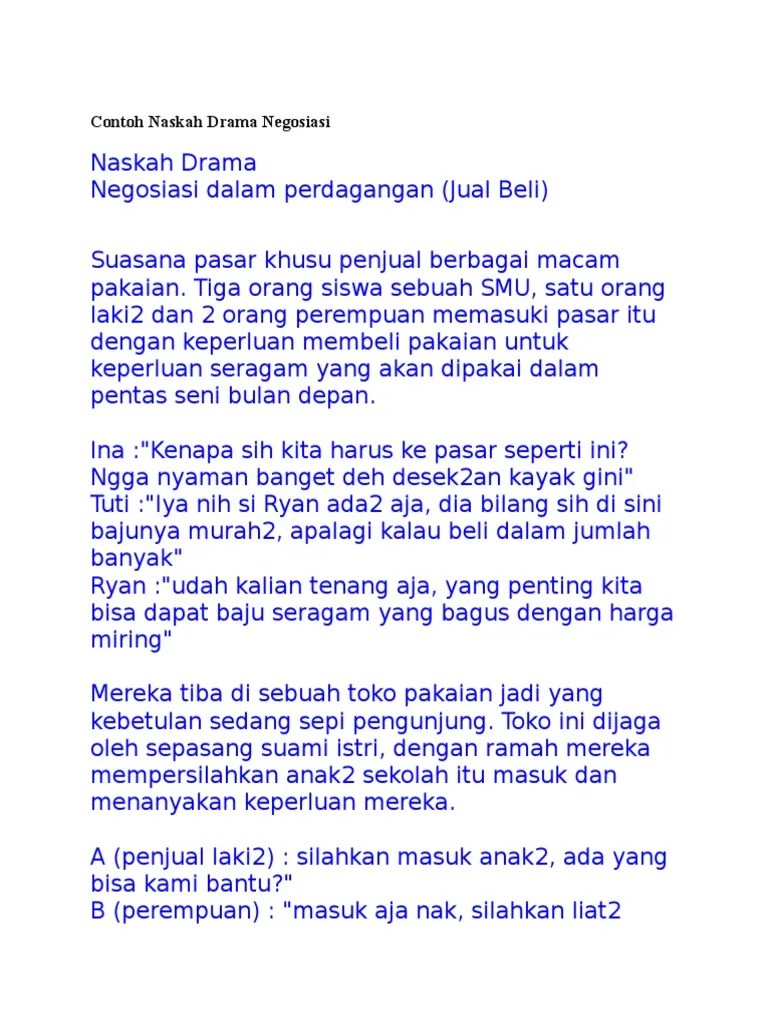 Contoh Naskah Drama Negosiasi

Naskah Drama
Negosiasi dalam perdagangan (Jual Beli)

Suasana pasar khusu penjual berbagai macam pakaian. Tiga orang siswa sebuah SMU, satu orang laki2 dan 2 orang perempuan memasuki pasar itu dengan keperluan membeli pakaian untuk keperluan seragam yang akan dipakai dalam pentas seni bulan depan.

Ina :"Kenapa sih kita harus ke pasar seperti ini? Ngga nyaman banget deh desek2an kayak gini"
Tuti :"Iya nih si Ryan ada2 aja, dia bilang sih di sini bajunya murah2, apalagi kalau beli dalam jumlah banyak"
Ryan :"udah kalian tenang aja, yang penting kita bisa dapat baju seragam yang bagus dengan harga miring"

Mereka tiba di sebuah toko pakaian jadi yang kebetulan sedang sepi pengunjung. Toko ini dijaga oleh sepasang suami istri, dengan ramah mereka mempersilahkan anak2 sekolah itu masuk dan menanyakan keperluan mereka.

A (penjual laki2) : silahkan masuk anak2, ada yang bisa kami bantu?"
B (perempuan) : "masuk aja nak, silahkan liat2